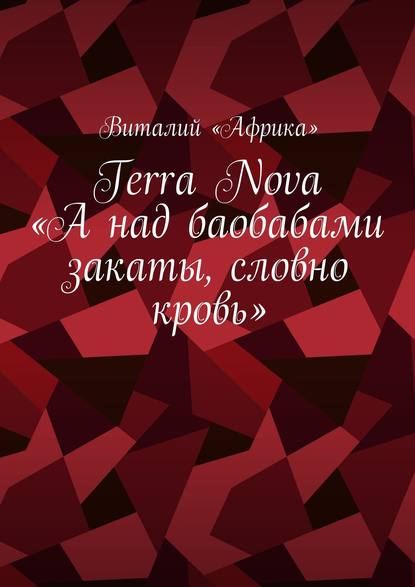 Виталий «Африка»

Terra Nova «А над баобабами закаты, словно кровь»